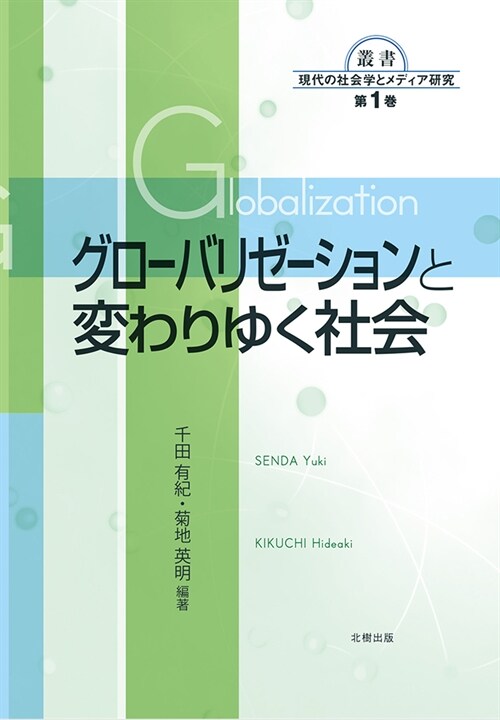 叢書
現代の社会学とメディア研究
第1巻

Globalization

グローバリゼーションと変わりゆく社会

千田 有紀・菊地 英明 編著

SENDA Yuki

KIKUCHI Hideaki

北樹出版